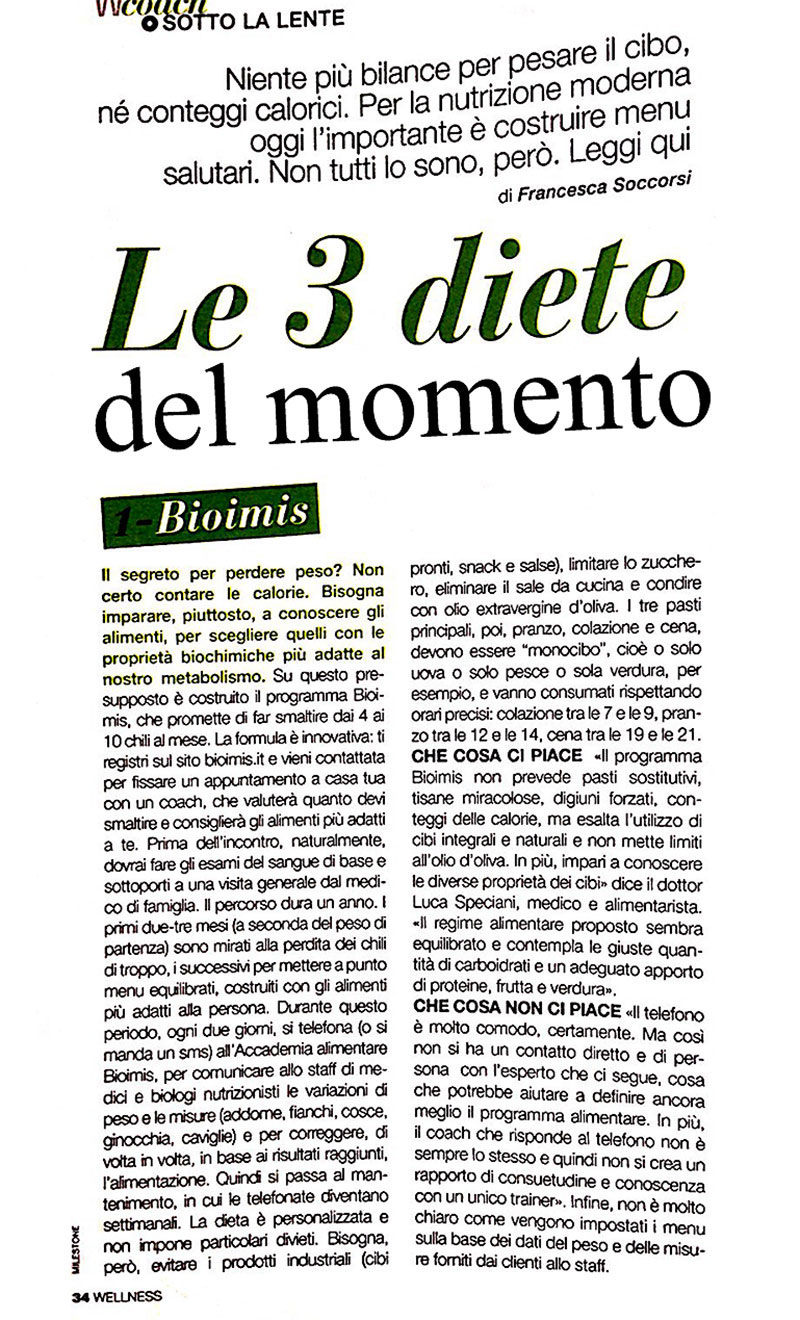 Wcoach
SOTTO LA LENTE

Niente più bilance per pesare il cibo, né conteggi calorici. Per la nutrizione moderna oggi l'importante è costruire menu salutari. Non tutti lo sono, però. Leggi qui

di Francesca Soccorsi

Le 3 diete del momento

1-Bioimis

Il segreto per perdere peso? Non certo contare le calorie. Bisogna imparare, piuttosto, a conoscere gli alimenti, per scegliere quelli con le proprietà biochimiche più adatte al nostro metabolismo. Su questo presupposto è costruito il programma Bioimis, che promette di far smaltire dai 4 ai 10 chili al mese. La formula è innovativa: ti registri sul sito bioimis.it e vieni contattata per fissare un appuntamento a casa tua con un coach, che valuterà quanto devi smaltire e consiglierà gli alimenti più adatti a te. Prima dell'incontro, naturalmente, dovrai fare gli esami del sangue di base e sottoporti a una visita generale dal medico di famiglia. Il percorso dura un anno. I primi due-tre mesi (a seconda del peso di partenza) sono mirati alla perdita dei chili di troppo, i successivi per mettere a punto menu equilibrati, costruiti con gli alimenti più adatti alla persona. Durante questo periodo, ogni due giorni, si telefona (o si manda un sms) all'Accademia alimentare Bioimis, per comunicare allo staff di medici e biologi nutrizionisti le variazioni di peso e le misure (addome, fianchi, cosce, ginocchia, caviglie) e per correggere, di volta in volta, in base ai risultati raggiunti, l'alimentazione. Quindi si passa al mantenimento, in cui le telefonate diventano settimanali. La dieta è personalizzata e non impone particolari divieti. Bisogna, però, evitare i prodotti industriali (cibi pronti, snack e salse), limitare lo zucchero, eliminare il sale da cucina e condire con olio extravergine d'oliva. I tre pasti principali, poi, pranzo, colazione e cena, devono essere "monocibo", cioè o solo uova o solo pesce o sola verdura, per esempio, e vanno consumati rispettando orari precisi: colazione tra le 7 e le 9, pranzo tra le 12 e le 14, cena tra le 19 e le 21.

CHE COSA CI PIACE «Il programma Bioimis non prevede pasti sostitutivi, tisane miracolose, digiuni forzati, conteggi delle calorie, ma esalta l'utilizzo di cibi integrali e naturali e non mette limiti all'olio d'oliva. In più, impari a conoscere le diverse proprietà dei cibi» dice il dottor Luca Speciani, medico e alimentarista. «Il regime alimentare proposto sembra equilibrato e contempla le giuste quantità di carboidrati e un adeguato apporto di proteine, frutta e verdura».

CHE COSA NON CI PIACE «Il telefono è molto comodo, certamente. Ma così non si ha un contatto diretto e di persona con l'esperto che ci segue, cosa che potrebbe aiutare a definire ancora meglio il programma alimentare. In più, il coach che risponde al telefono non è sempre lo stesso e quindi non si crea un rapporto di consuetudine e conoscenza con un unico trainer». Infine, non è molto chiaro come vengono impostati i menu sulla base dei dati del peso e delle misure forniti dai clienti allo staff.

MILESTONE

34 WELLNESS